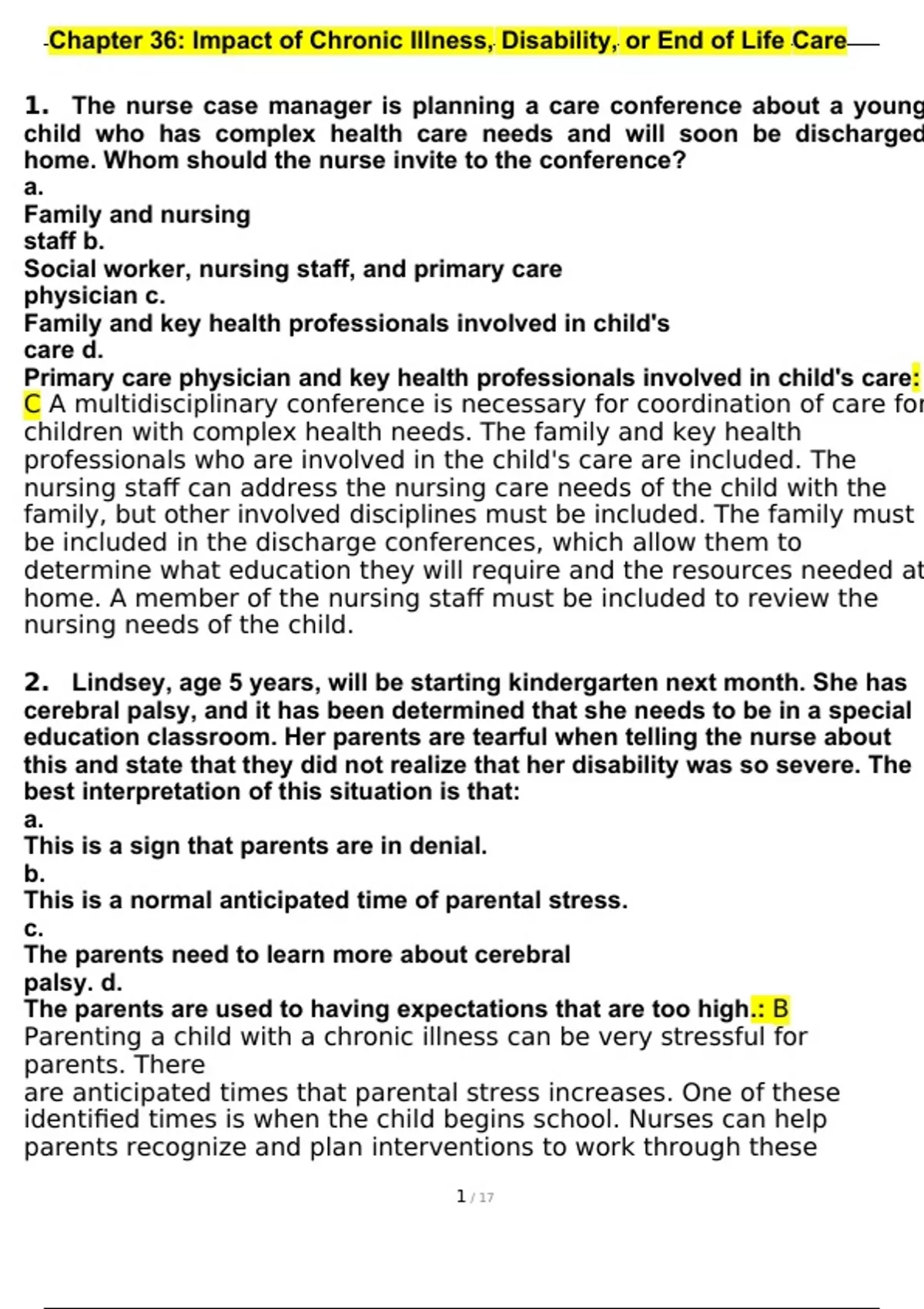 Chapter 36: Impact of Chronic Illness, Disability, or End of Life Care

1. The nurse case manager is planning a care conference about a young child who has complex health care needs and will soon be discharged home. Whom should the nurse invite to the conference?
a.
Family and nursing staff b.
Social worker, nursing staff, and primary care physician c.
Family and key health professionals involved in child's care d.
Primary care physician and key health professionals involved in child's care: C A multidisciplinary conference is necessary for coordination of care for children with complex health needs. The family and key health professionals who are involved in the child's care are included. The nursing staff can address the nursing care needs of the child with the family, but other involved disciplines must be included. The family must be included in the discharge conferences, which allow them to determine what education they will require and the resources needed at home. A member of the nursing staff must be included to review the nursing needs of the child.

2. Lindsey, age 5 years, will be starting kindergarten next month. She has cerebral palsy, and it has been determined that she needs to be in a special education classroom. Her parents are tearful when telling the nurse about this and state that they did not realize that her disability was so severe. The best interpretation of this situation is that:
a.
This is a sign that parents are in denial.
b.
This is a normal anticipated time of parental stress.
c.
The parents need to learn more about cerebral palsy. d.
The parents are used to having expectations that are too high.: B Parenting a child with a chronic illness can be very stressful for parents. There
are anticipated times that parental stress increases. One of these identified times is when the child begins school. Nurses can help parents recognize and plan interventions to work through these

1 / 17